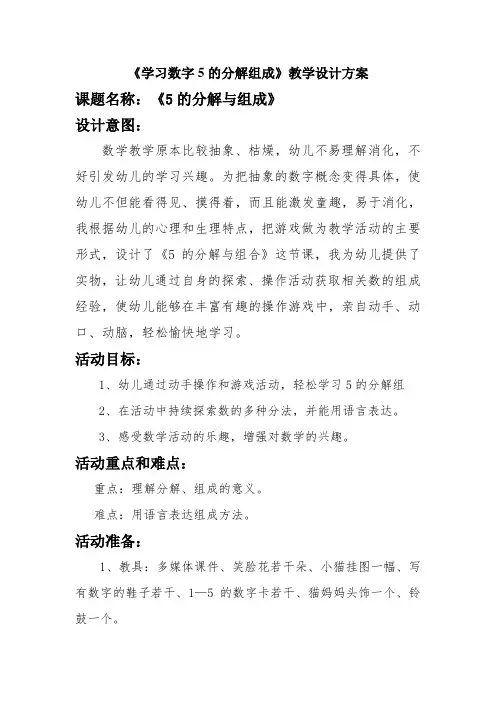 《学习数字 5 的分解组成》教学设计方案

课题名称：《5 的分解与组成》

设计意图：

数学教学原本比较抽象、枯燥，幼儿不易理解消化，不好引发幼儿的学习兴趣。为把抽象的数字概念变得具体，使幼儿不但能看得见、摸得着，而且能激发童趣，易于消化，我根据幼儿的心理和生理特点，把游戏做为教学活动的主要形式，设计了《5 的分解与组合》这节课，我为幼儿提供了实物，让幼儿通过自身的探索、操作活动获取相关数的组成经验，使幼儿能够在丰富有趣的操作游戏中，亲自动手、动口、动脑，轻松愉快地学习。

活动目标：

1、幼儿通过动手操作和游戏活动，轻松学习 5 的分解组

2、在活动中持续探索数的多种分法，并能用语言表达。

3、感受数学活动的乐趣，增强对数学的兴趣。

活动重点和难点：

重点：理解分解、组成的意义。

难点：用语言表达组成方法。

活动准备：

1、教具：多媒体课件、笑脸花若干朵、小猫挂图一幅、写有数字的鞋子若干、1—5 的数字卡若干、猫妈妈头饰一个、铃鼓一个。